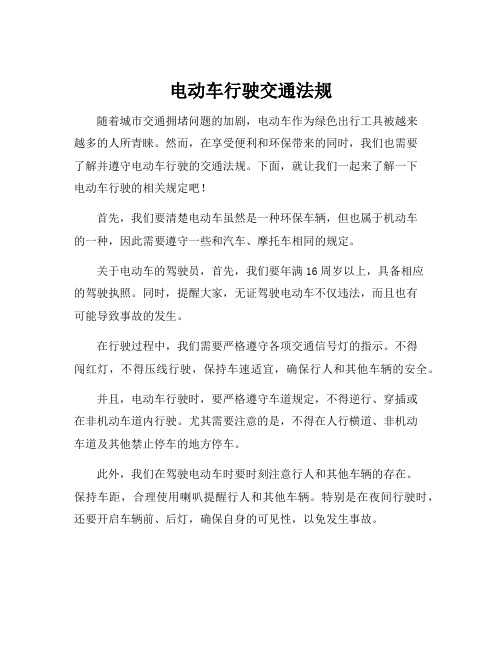 电动车行驶交通法规

随着城市交通拥堵问题的加剧，电动车作为绿色出行工具被越来越多的人所青睐。然而，在享受便利和环保带来的同时，我们也需要了解并遵守电动车行驶的交通法规。下面，就让我们一起来了解一下电动车行驶的相关规定吧！

首先，我们要清楚电动车虽然是一种环保车辆，但也属于机动车的一种，因此需要遵守一些和汽车、摩托车相同的规定。

关于电动车的驾驶员，首先，我们要年满 16 周岁以上，具备相应的驾驶执照。同时，提醒大家，无证驾驶电动车不仅违法，而且也有可能导致事故的发生。

在行驶过程中，我们需要严格遵守各项交通信号灯的指示。不得闯红灯，不得压线行驶，保持车速适宜，确保行人和其他车辆的安全。

并且，电动车行驶时，要严格遵守车道规定，不得逆行、穿插或在非机动车道内行驶。尤其需要注意的是，不得在人行横道、非机动车道及其他禁止停车的地方停车。

此外，我们在驾驶电动车时要时刻注意行人和其他车辆的存在。保持车距，合理使用喇叭提醒行人和其他车辆。特别是在夜间行驶时，还要开启车辆前、后灯，确保自身的可见性，以免发生事故。